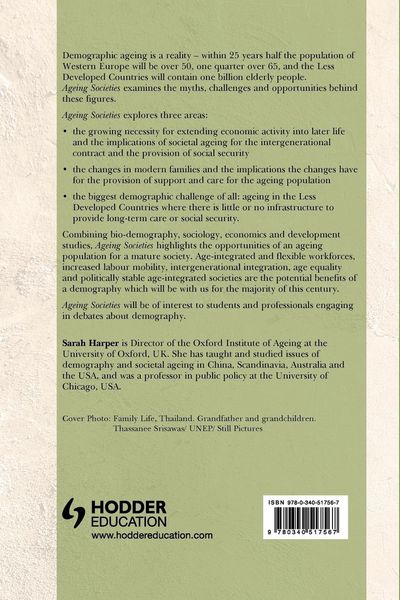 Demographic ageing is a reality – within 25 years half the population of Western Europe will be over 50, one quarter over 65, and the Less Developed Countries will contain one billion elderly people. Ageing Societies examines the myths, challenges and opportunities behind these figures.

Ageing Societies explores three areas:

• the growing necessity for extending economic activity into later life and the implications of societal ageing for the intergenerational contract and the provision of social security

• the changes in modern families and the implications the changes have for the provision of support and care for the ageing population

• the biggest demographic challenge of all: ageing in the Less Developed Countries where there is little or no infrastructure to provide long-term care or social security.

Combining bio-demography, sociology, economics and development studies, Ageing Societies highlights the opportunities of an ageing population for a mature society. Age-integrated and flexible workforces, increased labour mobility, intergenerational integration, age equality and politically stable age-integrated societies are the potential benefits of a demography which will be with us for the majority of this century.

Ageing Societies will be of interest to students and professionals engaging in debates about demography.

Sarah Harper is Director of the Oxford Institute of Ageing at the University of Oxford, UK. She has taught and studied issues of demography and societal ageing in China, Scandinavia, Australia and the USA, and was a professor in public policy at the University of Chicago, USA.

Cover Photo: Family Life, Thailand. Grandfather and grandchildren.
Thassanee Srisawas/ UNEP/ Still Pictures

HODDER
EDUCATION
www.hoddereducation.com

ISBN 978-0-340-51756-7
9 780340 517567